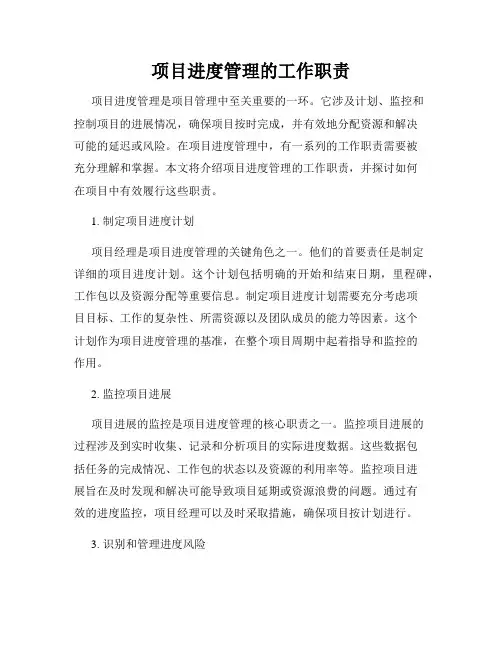 项目进度管理的工作职责

项目进度管理是项目管理中至关重要的一环。它涉及计划、监控和控制项目的进展情况，确保项目按时完成，并有效地分配资源和解决可能的延迟或风险。在项目进度管理中，有一系列的工作职责需要被充分理解和掌握。本文将介绍项目进度管理的工作职责，并探讨如何在项目中有效履行这些职责。

1. 制定项目进度计划

项目经理是项目进度管理的关键角色之一。他们的首要责任是制定详细的项目进度计划。这个计划包括明确的开始和结束日期，里程碑，工作包以及资源分配等重要信息。制定项目进度计划需要充分考虑项目目标、工作的复杂性、所需资源以及团队成员的能力等因素。这个计划作为项目进度管理的基准，在整个项目周期中起着指导和监控的作用。

2. 监控项目进展

项目进展的监控是项目进度管理的核心职责之一。监控项目进展的过程涉及到实时收集、记录和分析项目的实际进度数据。这些数据包括任务的完成情况、工作包的状态以及资源的利用率等。监控项目进展旨在及时发现和解决可能导致项目延期或资源浪费的问题。通过有效的进度监控，项目经理可以及时采取措施，确保项目按计划进行。

3. 识别和管理进度风险